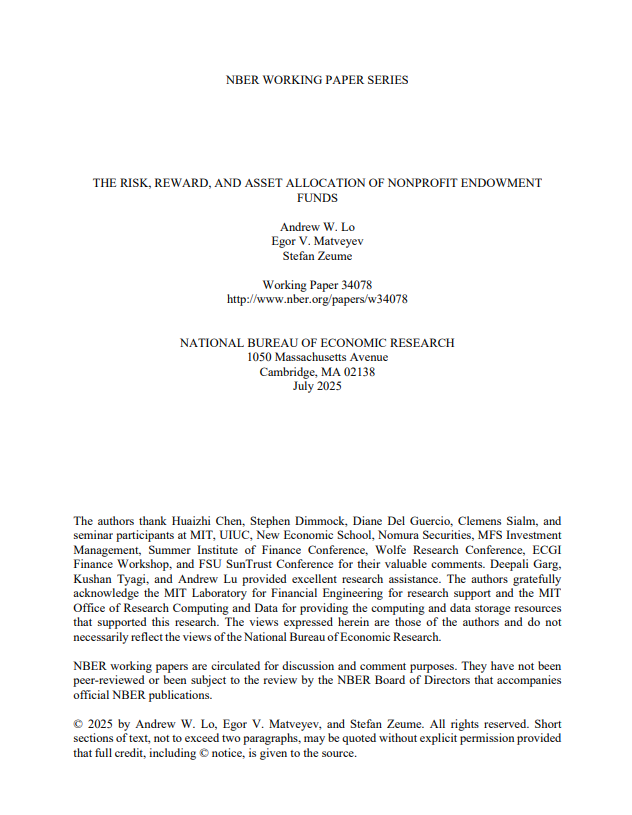 NBER WORKING PAPER SERIES

THE RISK, REWARD, AND ASSET ALLOCATION OF NONPROFIT ENDOWMENT FUNDS

Andrew W. Lo
Egor V. Matveyev
Stefan Zeume

Working Paper 34078
http://www.nber.org/papers/w34078

NATIONAL BUREAU OF ECONOMIC RESEARCH
1050 Massachusetts Avenue
Cambridge, MA 02138
July 2025

The authors thank Huaizhi Chen, Stephen Dimmock, Diane Del Guercio, Clemens Sialm, and seminar participants at MIT, UIUC, New Economic School, Nomura Securities, MFS Investment Management, Summer Institute of Finance Conference, Wolfe Research Conference, ECGI Finance Workshop, and FSU SunTrust Conference for their valuable comments. Deepali Garg, Kushan Tyagi, and Andrew Lu provided excellent research assistance. The authors gratefully acknowledge the MIT Laboratory for Financial Engineering for research support and the MIT Office of Research Computing and Data for providing the computing and data storage resources that supported this research. The views expressed herein are those of the authors and do not necessarily reflect the views of the National Bureau of Economic Research.

NBER working papers are circulated for discussion and comment purposes. They have not been peer-reviewed or been subject to the review by the NBER Board of Directors that accompanies official NBER publications.

© 2025 by Andrew W. Lo, Egor V. Matveyev, and Stefan Zeume. All rights reserved. Short sections of text, not to exceed two paragraphs, may be quoted without explicit permission provided that full credit, including © notice, is given to the source.